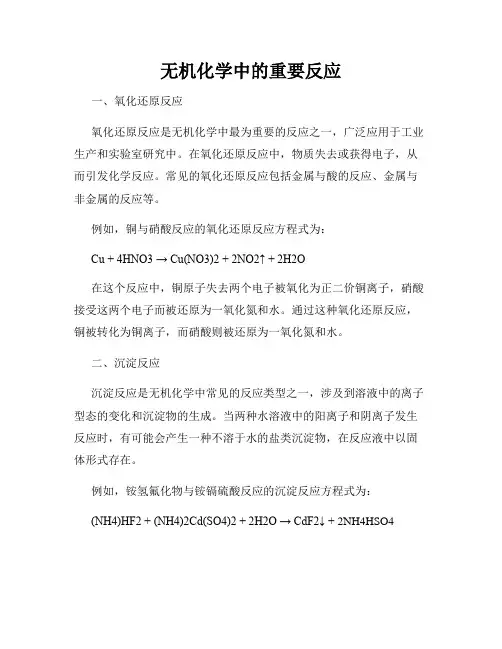 无机化学中的重要反应

一、氧化还原反应

氧化还原反应是无机化学中最为重要的反应之一，广泛应用于工业生产和实验室研究中。在氧化还原反应中，物质失去或获得电子，从而引发化学反应。常见的氧化还原反应包括金属与酸的反应、金属与非金属的反应等。

例如，铜与硝酸反应的氧化还原反应方程式为：

Cu + 4HNO3 → Cu(NO3)2 + 2NO2↑ + 2H2O

在这个反应中，铜原子失去两个电子被氧化为正二价铜离子，硝酸接受这两个电子而被还原为一氧化氮和水。通过这种氧化还原反应，铜被转化为铜离子，而硝酸则被还原为一氧化氮和水。

二、沉淀反应

沉淀反应是无机化学中常见的反应类型之一，涉及到溶液中的离子型态的变化和沉淀物的生成。当两种水溶液中的阳离子和阴离子发生反应时，有可能会产生一种不溶于水的盐类沉淀物，在反应液中以固体形式存在。

例如，铵氢氟化物与铵镉硫酸反应的沉淀反应方程式为：

(NH4)HF2 + (NH4)2Cd(SO4)2 + 2H2O → CdF2↓ + 2NH4HSO4